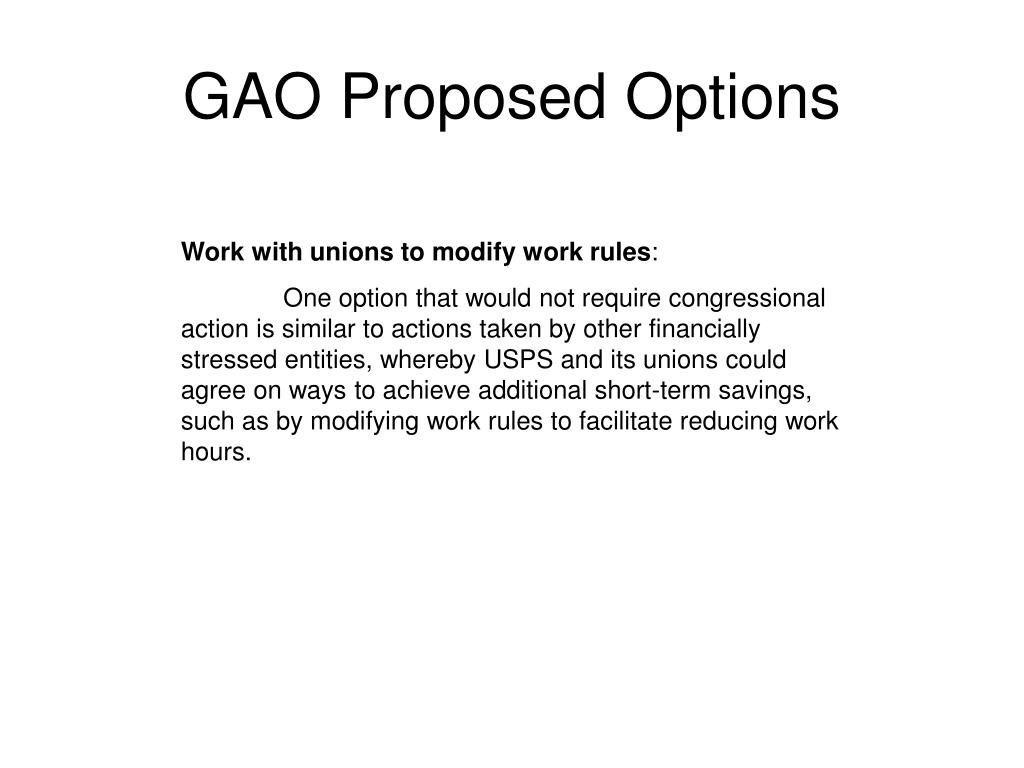 GAO Proposed Options

Work with unions to modify work rules:

One option that would not require congressional action is similar to actions taken by other financially stressed entities, whereby USPS and its unions could agree on ways to achieve additional short-term savings, such as by modifying work rules to facilitate reducing work hours.